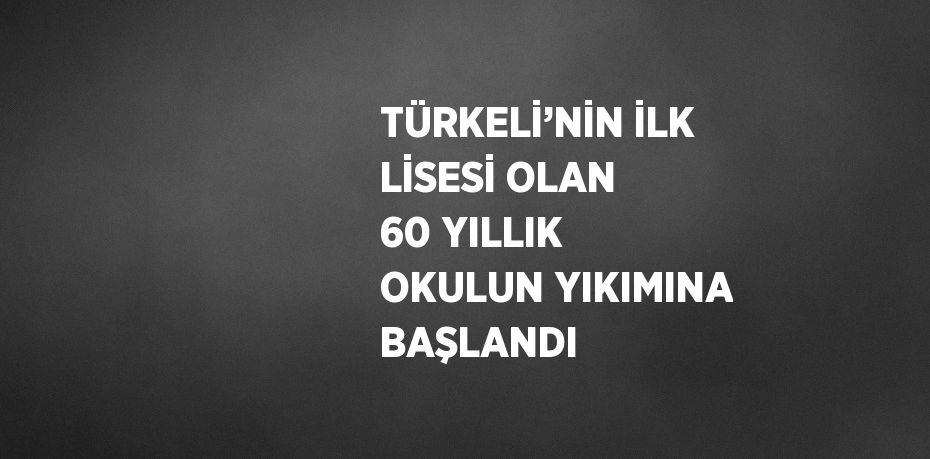 TÜRKELİ’NİN İLK LİSESİ OLAN 60 YILLIK OKULUN YIKIMINA BAŞLANDI